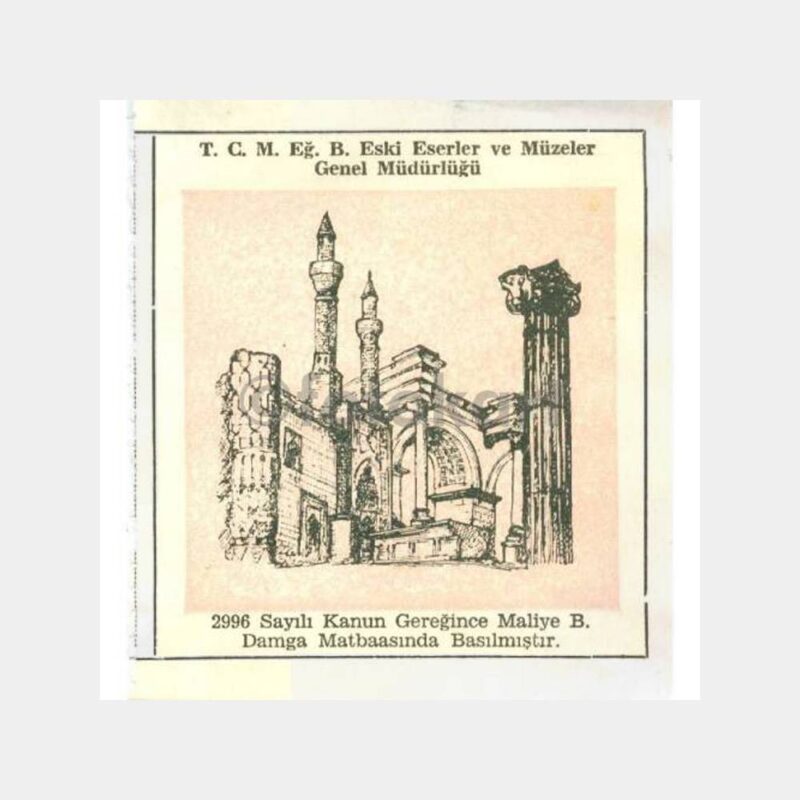 T. C. M. Eğ. B. Eski Eserler ve Müzeler Genel Müdürlüğü

2996 Sayılı Kanun Gereğince Maliye B. Damga Matbaasında Basılmıştır.